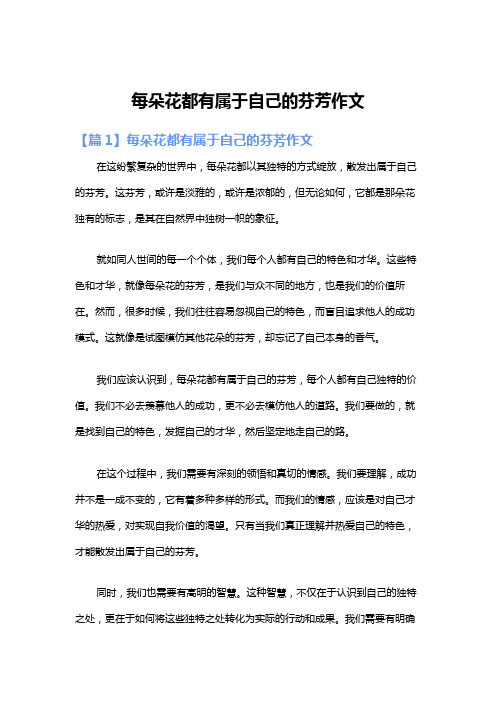 每朵花都有属于自己的芬芳作文

【篇1】每朵花都有属于自己的芬芳作文

在这纷繁复杂的世界中，每朵花都以其独特的方式绽放，散发出属于自己的芬芳。这芬芳，或许是淡雅的，或许是浓郁的，但无论如何，它都是那朵花独有的标志，是其在自然界中独树一帜的象征。

就如同人世间的每一个个体，我们每个人都有自己的特色和才华。这些特色和才华，就像每朵花的芬芳，是我们与众不同的地方，也是我们的价值所在。然而，很多时候，我们往往容易忽视自己的特色，而盲目追求他人的成功模式。这就像是试图模仿其他花朵的芬芳，却忘记了自己本身的香气。

我们应该认识到，每朵花都有属于自己的芬芳，每个人都有自己独特的价值。我们不必去羡慕他人的成功，更不必去模仿他人的道路。我们要做的，就是找到自己的特色，发掘自己的才华，然后坚定地走自己的路。

在这个过程中，我们需要有深刻的领悟和真切的情感。我们要理解，成功并不是一成不变的，它有着多种多样的形式。而我们的情感，应该是对自己才华的热爱，对实现自我价值的渴望。只有当我们真正理解并热爱自己的特色，才能散发出属于自己的芬芳。

同时，我们也需要有高明的智慧。这种智慧，不仅在于认识到自己的独特之处，更在于如何将这些独特之处转化为实际的行动和成果。我们需要有明确